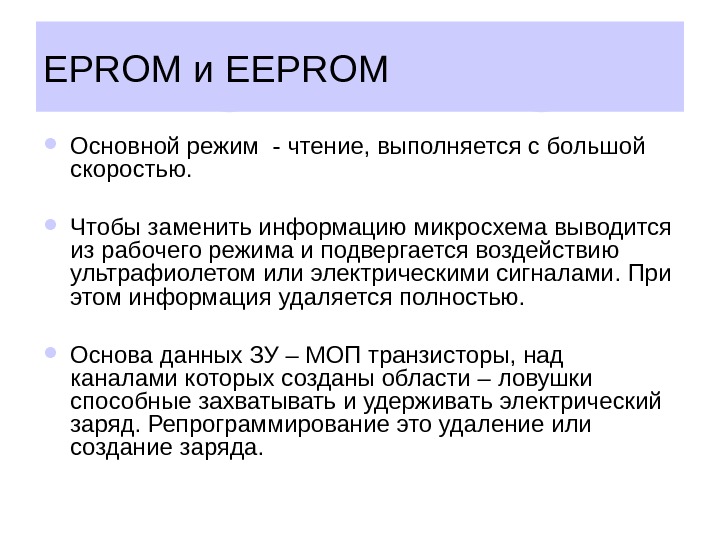 EPROM и EEPROM

Основной режим - чтение, выполняется с большой скоростью.

Чтобы заменить информацию микросхема выводится из рабочего режима и подвергается воздействию ультрафиолетом или электрическими сигналами. При этом информация удаляется полностью.

Основа данных ЗУ – МОП транзисторы, над каналами которых созданы области – ловушки способные захватывать и удерживать электрический заряд. Репрограммирование это удаление или создание заряда.